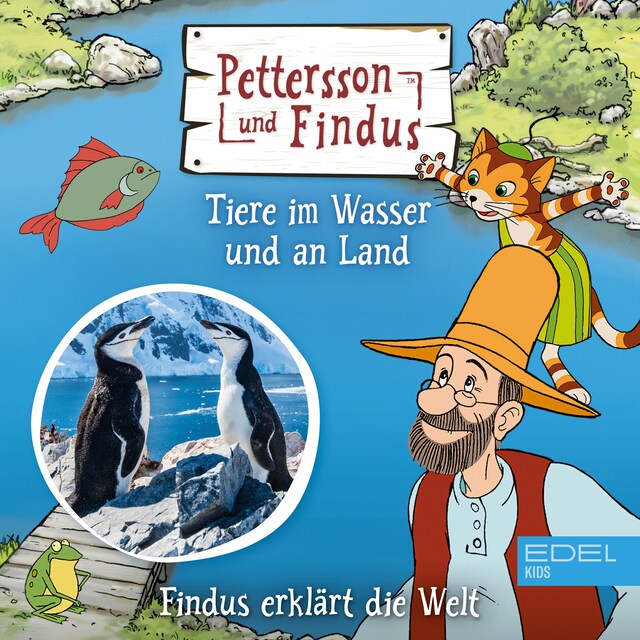 Pettersson™
und Findus

Tiere im Wasser und an Land

EDEL
KIDS

Findus erklärt die Welt